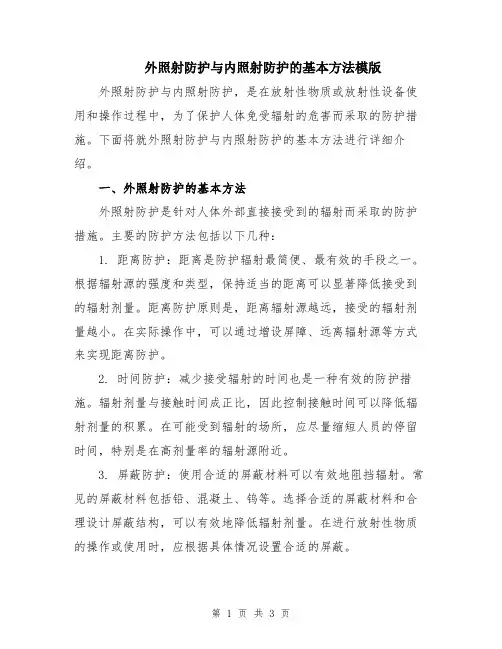 外照射防护与内照射防护的基本方法模版

外照射防护与内照射防护，是在放射性物质或放射性设备使用和操作过程中，为了保护人体免受辐射的危害而采取的防护措施。下面将就外照射防护与内照射防护的基本方法进行详细介绍。

一、外照射防护的基本方法

外照射防护是针对人体外部直接接受到的辐射而采取的防护措施。主要的防护方法包括以下几种：

1. 距离防护：距离是防护辐射最简便、最有效的手段之一。根据辐射源的强度和类型，保持适当的距离可以显著降低接受到的辐射剂量。距离防护原则是，距离辐射源越远，接受的辐射剂量越小。在实际操作中，可以通过增设屏障、远离辐射源等方式来实现距离防护。

2. 时间防护：减少接受辐射的时间也是一种有效的防护措施。辐射剂量与接触时间成正比，因此控制接触时间可以降低辐射剂量的积累。在可能受到辐射的场所，应尽量缩短人员的停留时间，特别是在高剂量率的辐射源附近。

3. 屏蔽防护：使用合适的屏蔽材料可以有效地阻挡辐射。常见的屏蔽材料包括铅、混凝土、钨等。选择合适的屏蔽材料和合理设计屏蔽结构，可以有效地降低辐射剂量。在进行放射性物质的操作或使用时，应根据具体情况设置合适的屏蔽。

第 1 页 共 3 页